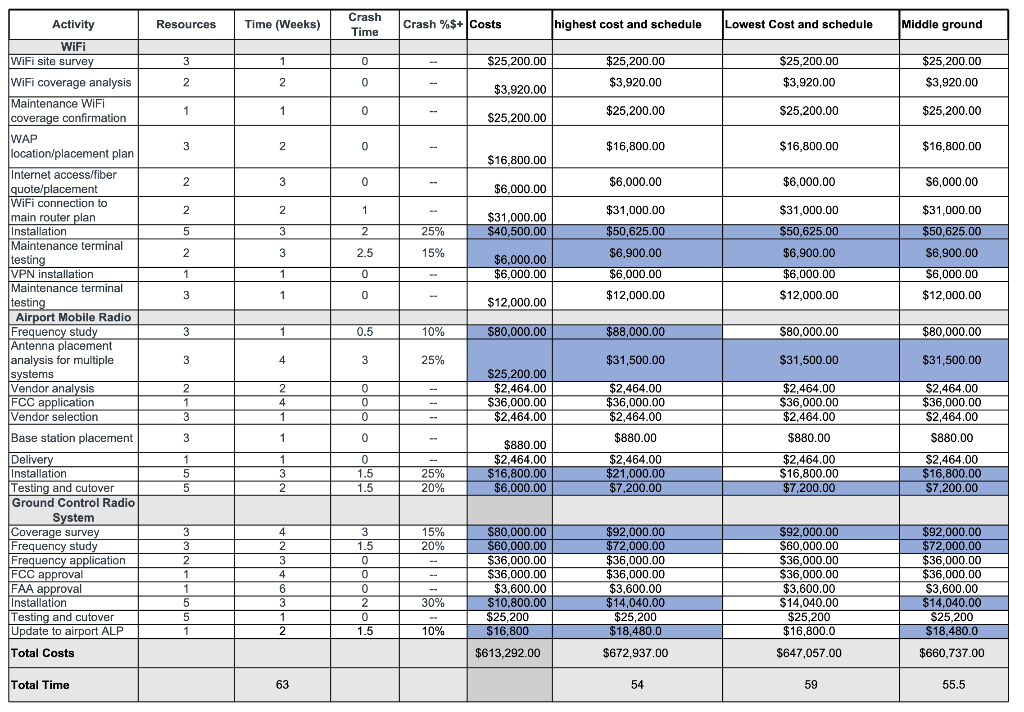 | Activity | Resources | Time (Weeks) | Crash Time | Crash %$+ | Costs | highest cost and schedule | Lowest Cost and schedule | Middle ground |
|---|---|---|---|---|---|---|---|---|
| WiFi | | | | | | | | |
| WiFi site survey | 3 | 1 | 0 | -- | $25,200.00 | $25,200.00 | $25,200.00 | $25,200.00 |
| WiFi coverage analysis | 2 | 2 | 0 | -- | $3,920.00 | $3,920.00 | $3,920.00 | $3,920.00 |
| Maintenance WiFi coverage confirmation | 1 | 1 | 0 | -- | $25,200.00 | $25,200.00 | $25,200.00 | $25,200.00 |
| WAP location/placement plan | 3 | 2 | 0 | -- | $16,800.00 | $16,800.00 | $16,800.00 | $16,800.00 |
| Internet access/fiber quote/placement | 2 | 3 | 0 | -- | $6,000.00 | $6,000.00 | $6,000.00 | $6,000.00 |
| WiFi connection to main router plan | 2 | 2 | 1 | -- | $31,000.00 | $31,000.00 | $31,000.00 | $31,000.00 |
| Installation | 5 | 3 | 2 | 25% | $40,500.00 | $50,625.00 | $50,625.00 | $50,625.00 |
| Maintenance terminal testing | 2 | 3 | 2.5 | 15% | $6,000.00 | $6,900.00 | $6,900.00 | $6,900.00 |
| VPN installation | 1 | 1 | 0 | -- | $6,000.00 | $6,000.00 | $6,000.00 | $6,000.00 |
| Maintenance terminal testing | 3 | 1 | 0 | -- | $12,000.00 | $12,000.00 | $12,000.00 | $12,000.00 |
| Airport Mobile Radio | | | | | | | | |
| Frequency study | 3 | 1 | 0.5 | 10% | $80,000.00 | $88,000.00 | $80,000.00 | $80,000.00 |
| Antenna placement analysis for multiple systems | 3 | 4 | 3 | 25% | $25,200.00 | $31,500.00 | $31,500.00 | $31,500.00 |
| Vendor analysis | 2 | 2 | 0 | -- | $2,464.00 | $2,464.00 | $2,464.00 | $2,464.00 |
| FCC application | 1 | 4 | 0 | -- | $36,000.00 | $36,000.00 | $36,000.00 | $36,000.00 |
| Vendor selection | 3 | 1 | 0 | -- | $2,464.00 | $2,464.00 | $2,464.00 | $2,464.00 |
| Base station placement | 3 | 1 | 0 | -- | $880.00 | $880.00 | $880.00 | $880.00 |
| Delivery | 1 | 1 | 0 | -- | $2,464.00 | $2,464.00 | $2,464.00 | $2,464.00 |
| Installation | 5 | 3 | 1.5 | 25% | $16,800.00 | $21,000.00 | $16,800.00 | $16,800.00 |
| Testing and cutover | 5 | 2 | 1.5 | 20% | $6,000.00 | $7,200.00 | $7,200.00 | $7,200.00 |
| Ground Control Radio System | | | | | | | | |
| Coverage survey | 3 | 4 | 3 | 15% | $80,000.00 | $92,000.00 | $92,000.00 | $92,000.00 |
| Frequency study | 3 | 2 | 1.5 | 20% | $60,000.00 | $72,000.00 | $60,000.00 | $72,000.00 |
| Frequency application | 2 | 3 | 0 | -- | $36,000.00 | $36,000.00 | $36,000.00 | $36,000.00 |
| FCC approval | 1 | 4 | 0 | -- | $36,000.00 | $36,000.00 | $36,000.00 | $36,000.00 |
| FAA approval | 1 | 6 | 0 | -- | $3,600.00 | $3,600.00 | $3,600.00 | $3,600.00 |
| Installation | 5 | 3 | 2 | 30% | $10,800.00 | $14,040.00 | $14,040.00 | $14,040.00 |
| Testing and cutover | 5 | 1 | 0 | -- | $25,200 | $25,200 | $25,200 | $25,200 |
| Update to airport ALP | 1 | 2 | 1.5 | 10% | $16,800 | $18,480.0 | $16,800.0 | $18,480.0 |
| Total Costs | | | | | $613,292.00 | $672,937.00 | $647,057.00 | $660,737.00 |
| Total Time | | 63 | | | | 54 | 59 | 55.5 |